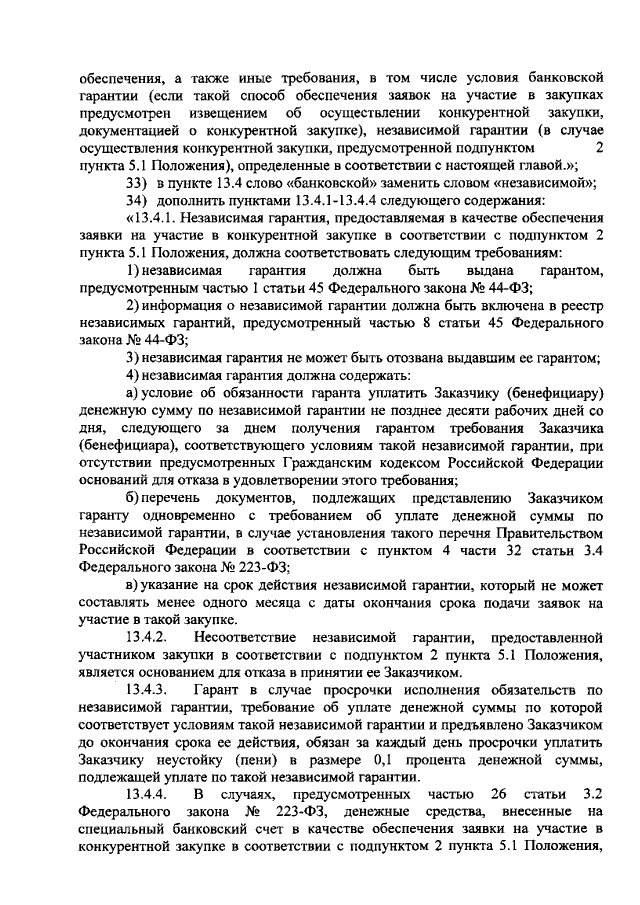 обеспечения, а также иные требования, в том числе условия банковской гарантии (если такой способ обеспечения заявок на участие в закупках предусмотрен извещением об осуществлении конкурентной закупки, документацией о конкурентной закупке), независимой гарантии (в случае осуществления конкурентной закупки, предусмотренной подпунктом 2 пункта 5.1 Положения), определенные в соответствии с настоящей главой.»;

33) в пункте 13.4 слово «банковской» заменить словом «независимой»;

34) дополнить пунктами 13.4.1-13.4.4 следующего содержания:

«13.4.1. Независимая гарантия, предоставляемая в качестве обеспечения заявки на участие в конкурентной закупке в соответствии с подпунктом 2 пункта 5.1 Положения, должна соответствовать следующим требованиям:

1) независимая гарантия должна быть выдана гарантом, предусмотренным частью 1 статьи 45 Федерального закона № 44-ФЗ;

2) информация о независимой гарантии должна быть включена в реестр независимых гарантий, предусмотренный частью 8 статьи 45 Федерального закона № 44-ФЗ;

3) независимая гарантия не может быть отозвана выдавшим ее гарантом;

4) независимая гарантия должна содержать:

а) условие об обязанности гаранта уплатить Заказчику (бенефициару) денежную сумму по независимой гарантии не позднее десяти рабочих дней со дня, следующего за днем получения гарантом требования Заказчика (бенефициара), соответствующего условиям такой независимой гарантии, при отсутствии предусмотренных Гражданским кодексом Российской Федерации оснований для отказа в удовлетворении этого требования;

б) перечень документов, подлежащих представлению Заказчиком гаранту одновременно с требованием об уплате денежной суммы по независимой гарантии, в случае установления такого перечня Правительством Российской Федерации в соответствии с пунктом 4 части 32 статьи 3.4 Федерального закона № 223-ФЗ;

в) указание на срок действия независимой гарантии, который не может составлять менее одного месяца с даты окончания срока подачи заявок на участие в такой закупке.

13.4.2. Несоответствие независимой гарантии, предоставленной участником закупки в соответствии с подпунктом 2 пункта 5.1 Положения, является основанием для отказа в принятии ее Заказчиком.

13.4.3. Гарант в случае просрочки исполнения обязательств по независимой гарантии, требование об уплате денежной суммы по которой соответствует условиям такой независимой гарантии и предъявлено Заказчиком до окончания срока ее действия, обязан за каждый день просрочки уплатить Заказчику неустойку (пени) в размере 0,1 процента денежной суммы, подлежащей уплате по такой независимой гарантии.

13.4.4. В случаях, предусмотренных частью 26 статьи 3.2 Федерального закона № 223-ФЗ, денежные средства, внесенные на специальный банковский счет в качестве обеспечения заявки на участие в конкурентной закупке в соответствии с подпунктом 2 пункта 5.1 Положения,